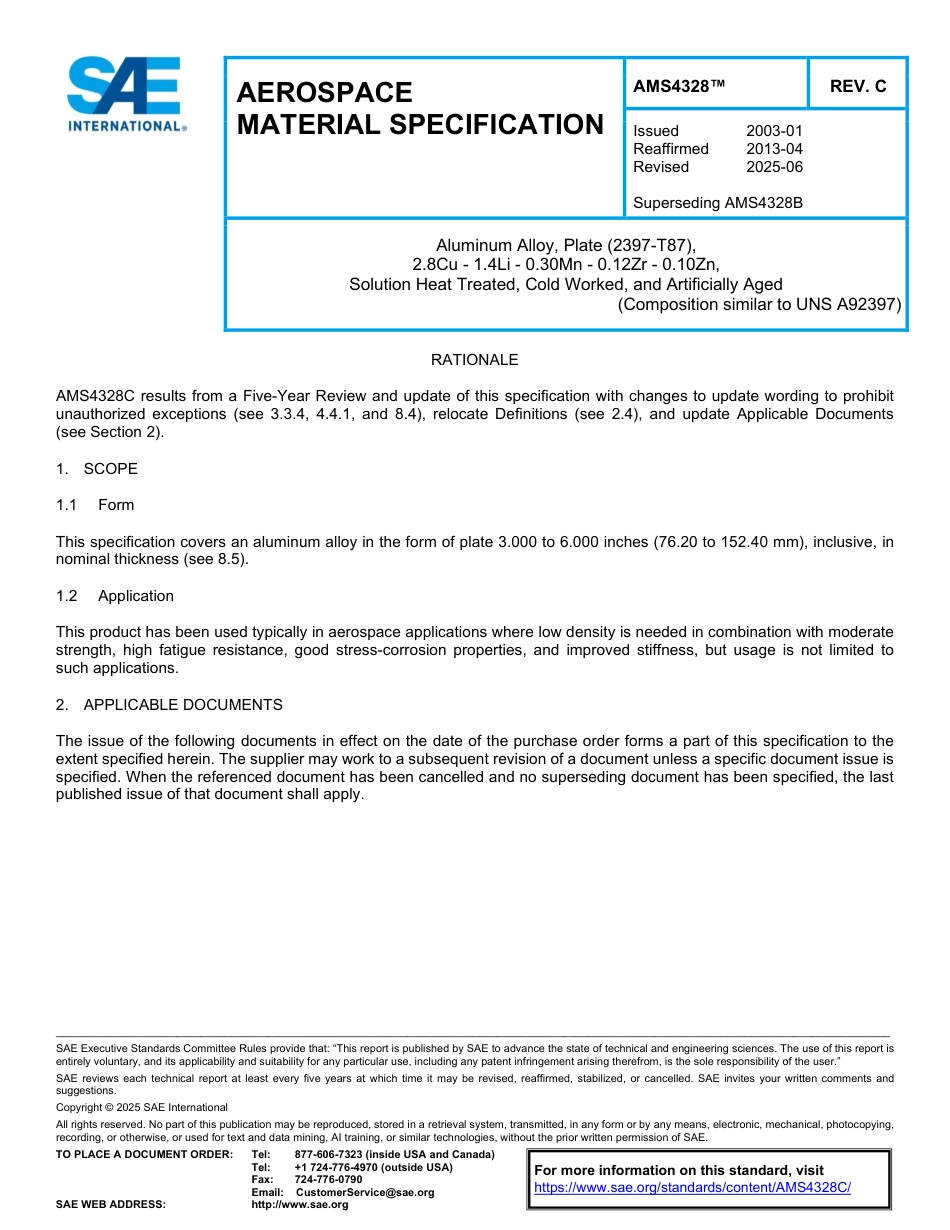 SAE INTERNATIONAL®

AEROSPACE MATERIAL SPECIFICATION

AMS4328™

REV. C

Issued 2003-01
Reaffirmed 2013-04
Revised 2025-06

Superseding AMS4328B

Aluminum Alloy, Plate (2397-T87),
2.8Cu - 1.4Li - 0.30Mn - 0.12Zr - 0.10Zn,
Solution Heat Treated, Cold Worked, and Artificially Aged
(Composition similar to UNS A92397)

RATIONALE

AMS4328C results from a Five-Year Review and update of this specification with changes to update wording to prohibit unauthorized exceptions (see 3.3.4, 4.4.1, and 8.4), relocate Definitions (see 2.4), and update Applicable Documents (see Section 2).

1. SCOPE

1.1 Form

This specification covers an aluminum alloy in the form of plate 3.000 to 6.000 inches (76.20 to 152.40 mm), inclusive, in nominal thickness (see 8.5).

1.2 Application

This product has been used typically in aerospace applications where low density is needed in combination with moderate strength, high fatigue resistance, good stress-corrosion properties, and improved stiffness, but usage is not limited to such applications.

2. APPLICABLE DOCUMENTS

The issue of the following documents in effect on the date of the purchase order forms a part of this specification to the extent specified herein. The supplier may work to a subsequent revision of a document unless a specific document issue is specified. When the referenced document has been cancelled and no superseding document has been specified, the last published issue of that document shall apply.

SAE Executive Standards Committee Rules provide that: "This report is published by SAE to advance the state of technical and engineering sciences. The use of this report is entirely voluntary, and its applicability and suitability for any particular use, including any patent infringement arising therefrom, is the sole responsibility of the user."

SAE reviews each technical report at least every five years at which time it may be revised, reaffirmed, stabilized, or cancelled. SAE invites your written comments and suggestions.

Copyright © 2025 SAE International

All rights reserved. No part of this publication may be reproduced, stored in a retrieval system, transmitted, in any form or by any means, electronic, mechanical, photocopying, recording, or otherwise, or used for text and data mining, AI training, or similar technologies, without the prior written permission of SAE.

TO PLACE A DOCUMENT ORDER: Tel: 877-606-7323 (inside USA and Canada)
Tel: +1 724-776-4970 (outside USA)
Fax: 724-776-0790
Email: CustomerService@sae.org
SAE WEB ADDRESS: http://www.sae.org

For more information on this standard, visit
https://www.sae.org/standards/content/AMS4328C/